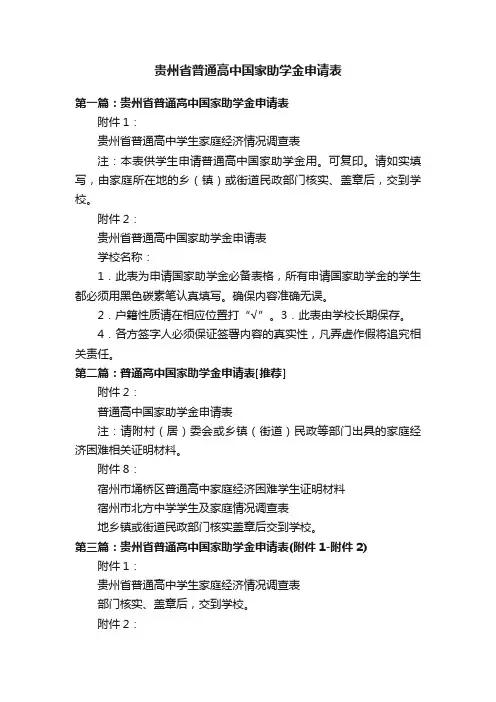 贵州省普通高中国家助学金申请表

第一篇：贵州省普通高中国家助学金申请表

附件 1：

贵州省普通高中学生家庭经济情况调查表

注：本表供学生申请普通高中国家助学金用。可复印。请如实填写，由家庭所在地的乡（镇）或街道民政部门核实、盖章后，交到学校。

附件 2：

贵州省普通高中国家助学金申请表

学校名称：

1．此表为申请国家助学金必备表格，所有申请国家助学金的学生都必须用黑色碳素笔认真填写。确保内容准确无误。

2．户籍性质请在相应位置打“√”。3．此表由学校长期保存。

4．各方签字人必须保证签署内容的真实性，凡弄虚作假将追究相关责任。

第二篇：普通高中国家助学金申请表[推荐]

附件 2：

普通高中国家助学金申请表

注：请附村（居）委会或乡镇（街道）民政等部门出具的家庭经济困难相关证明材料。

附件 8：

宿州市埇桥区普通高中家庭经济困难学生证明材料

宿州市北方中学学生及家庭情况调查表

地乡镇或街道民政部门核实盖章后交到学校。

第三篇：贵州省普通高中国家助学金申请表(附件 1-附件 2)

附件 1：

贵州省普通高中学生家庭经济情况调查表

部门核实、盖章后，交到学校。

附件 2：